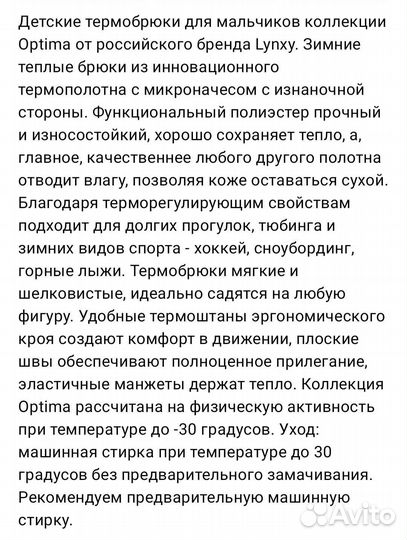 Детские термобрюки для мальчиков коллекции Optima от российского бренда Lynxy. Зимние теплые брюки из инновационного термополотна с микроначесом с изнаночной стороны. Функциональный полиэстер прочный и износостойкий, хорошо сохраняет тепло, а, главное, качественнее любого другого полотна отводит влагу, позволяя коже оставаться сухой. Благодаря терморегулирующим свойствам подходит для долгих прогулок, тюбинга и зимних видов спорта - хоккей, сноубординг, горные лыжи. Термобрюки мягкие и шелковистые, идеально садятся на любую фигуру. Удобные термоштаны эргономического кроя создают комфорт в движении, плоские швы обеспечивают полноценное прилегание, эластичные манжеты держат тепло. Коллекция Optima рассчитана на физическую активность при температуре до -30 градусов. Уход: машинная стирка при температуре до 30 градусов без предварительного замачивания. Рекомендуем предварительную машинную стирку.

Avito